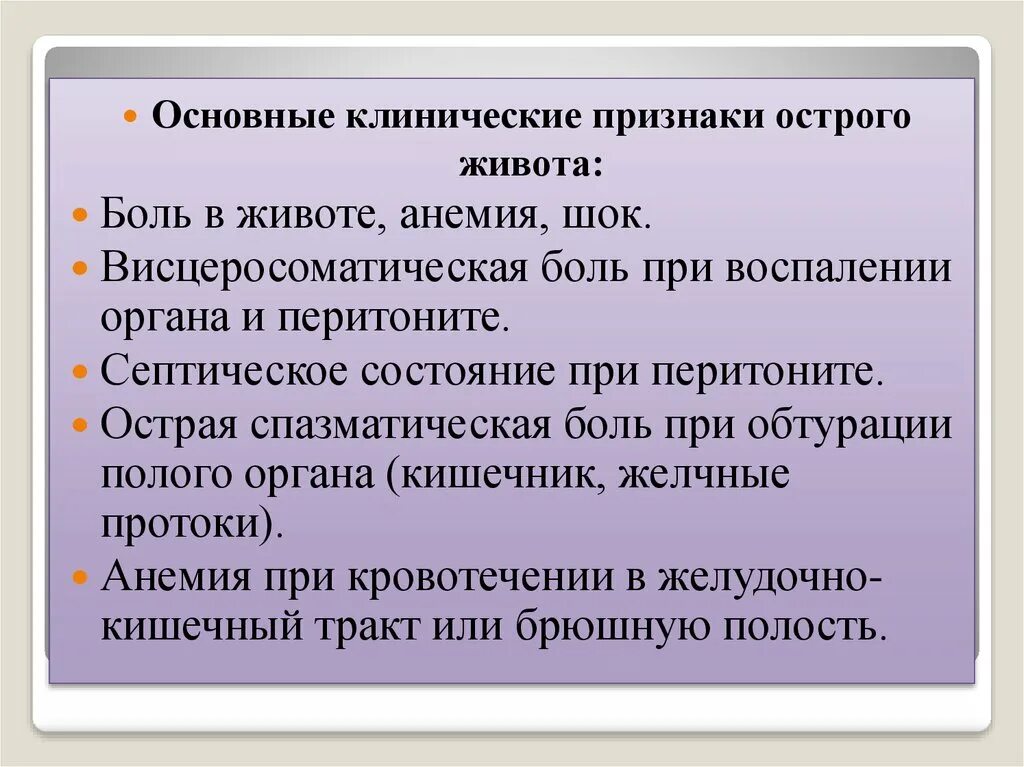 Основные клинические признаки острого живота:

Боль в животе, анемия, шок.

Висцеросоматическая боль при воспалении органа и перитоните.

Септическое состояние при перитоните.

Острая спазматическая боль при обтурации полого органа (кишечник, желчные протоки).

Анемия при кровотечении в желудочно-кишечный тракт или брюшную полость.